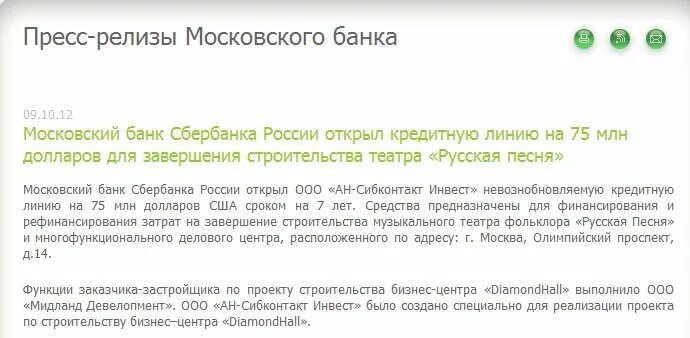 Пресс-релизы Московского банка

09.10.12

Московский банк Сбербанка России открыл кредитную линию на 75 млн долларов для завершения строительства театра «Русская песня»

Московский банк Сбербанка России открыл ООО «АН-Сибконтакт Инвест» невозобновляемую кредитную линию на 75 млн долларов США сроком на 7 лет. Средства предназначены для финансирования и рефинансирования затрат на завершение строительства музыкального театра фольклора «Русская Песня» и многофункционального делового центра, расположенного по адресу: г. Москва, Олимпийский проспект, д.14.

Функции заказчика-застройщика по проекту строительства бизнес-центра «DiamondHall» выполнило ООО «Мидланд Девелопмент». ООО «АН-Сибконтакт Инвест» было создано специально для реализации проекта по строительству бизнес–центра «DiamondHall».